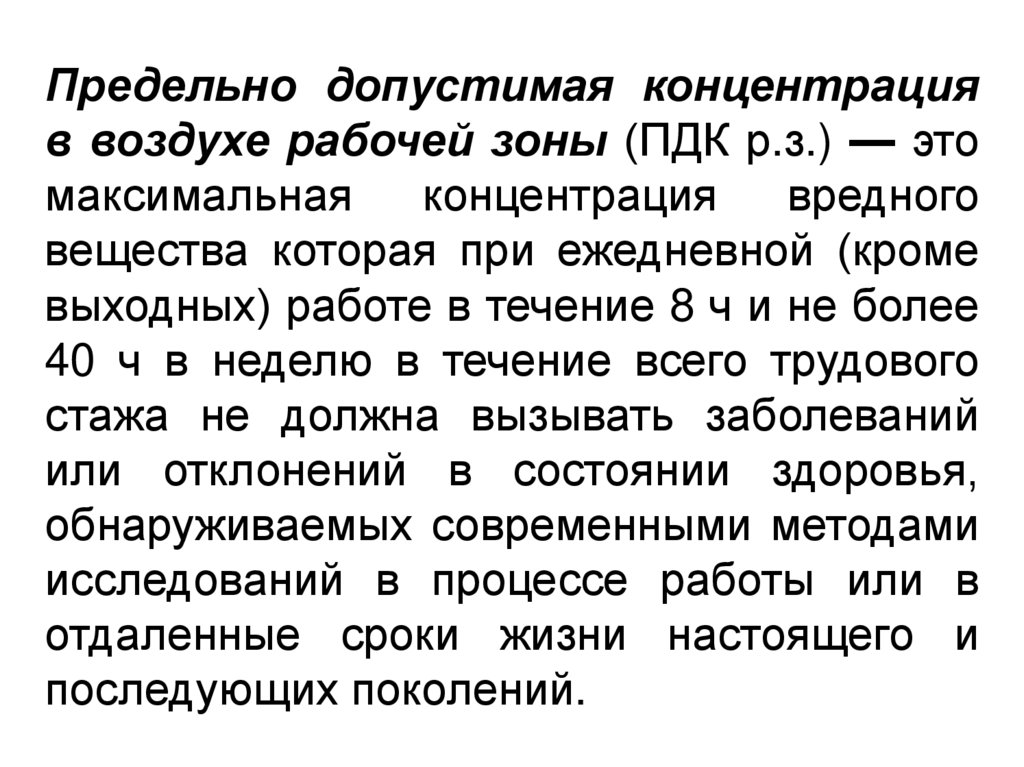 Предельно допустимая концентрация в воздухе рабочей зоны (ПДК р.з.) — это максимальная концентрация вредного вещества которая при ежедневной (кроме выходных) работе в течение 8 ч и не более 40 ч в неделю в течение всего трудового стажа не должна вызывать заболеваний или отклонений в состоянии здоровья, обнаруживаемых современными методами исследований в процессе работы или в отдаленные сроки жизни настоящего и последующих поколений.